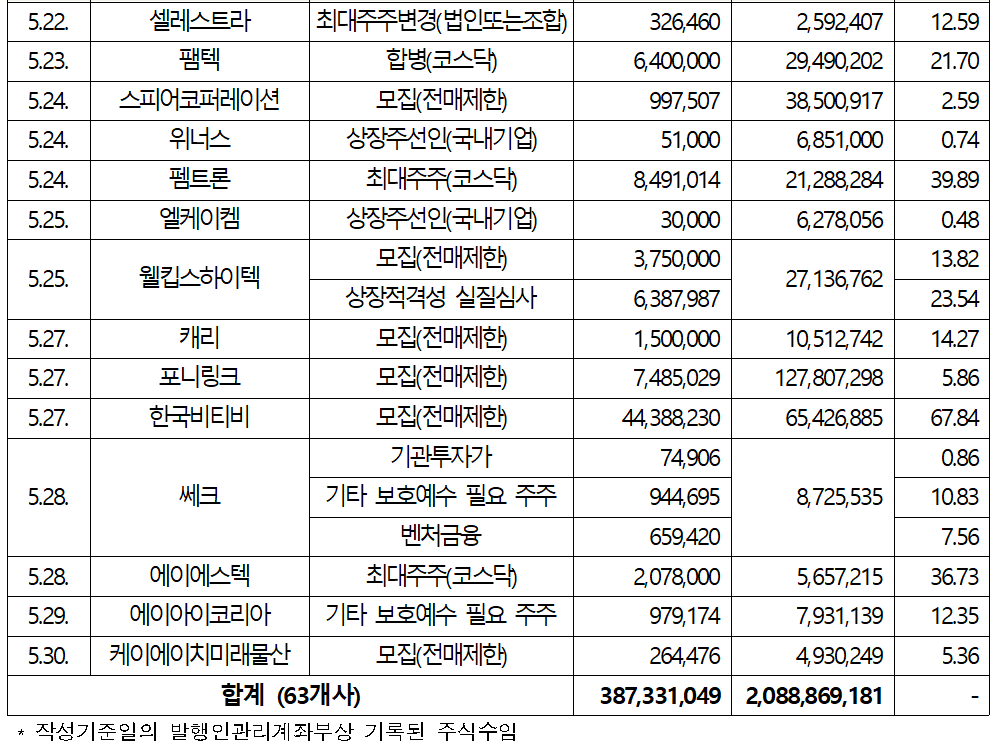 | 5.22. | 셀레스트라 | 최대주주변경(법인또는조합) | 326,460 | 2,592,407 | 12.59 |
|---|---|---|---|---|---|
| 5.23. | 팸텍 | 합병(코스닥) | 6,400,000 | 29,490,202 | 21.70 |
| 5.24. | 스피어코퍼레이션 | 모집(전매제한) | 997,507 | 38,500,917 | 2.59 |
| 5.24. | 위너스 | 상장주선인(국내기업) | 51,000 | 6,851,000 | 0.74 |
| 5.24. | 펨트론 | 최대주주(코스닥) | 8,491,014 | 21,288,284 | 39.89 |
| 5.25. | 엘케이켐 | 상장주선인(국내기업) | 30,000 | 6,278,056 | 0.48 |
| 5.25. | 웰킵스하이텍 | 모집(전매제한) | 3,750,000 | 27,136,762 | 13.82 |
| | | 상장적격성 실질심사 | 6,387,987 | | 23.54 |
| 5.27. | 캐리 | 모집(전매제한) | 1,500,000 | 10,512,742 | 14.27 |
| 5.27. | 포니링크 | 모집(전매제한) | 7,485,029 | 127,807,298 | 5.86 |
| 5.27. | 한국비티비 | 모집(전매제한) | 44,388,230 | 65,426,885 | 67.84 |
| 5.28. | 쎄크 | 기관투자가 | 74,906 | 8,725,535 | 0.86 |
| | | 기타 보호예수 필요 주주 | 944,695 | | 10.83 |
| | | 벤처금융 | 659,420 | | 7.56 |
| 5.28. | 에이에스텍 | 최대주주(코스닥) | 2,078,000 | 5,657,215 | 36.73 |
| 5.29. | 에이아이코리아 | 기타 보호예수 필요 주주 | 979,174 | 7,931,139 | 12.35 |
| 5.30. | 케이에이치미래물산 | 모집(전매제한) | 264,476 | 4,930,249 | 5.36 |
| 합계 (63개사) | | | 387,331,049 | 2,088,869,181 | - |

* 작성기준일의 발행인관리계좌부상 기록된 주식수임